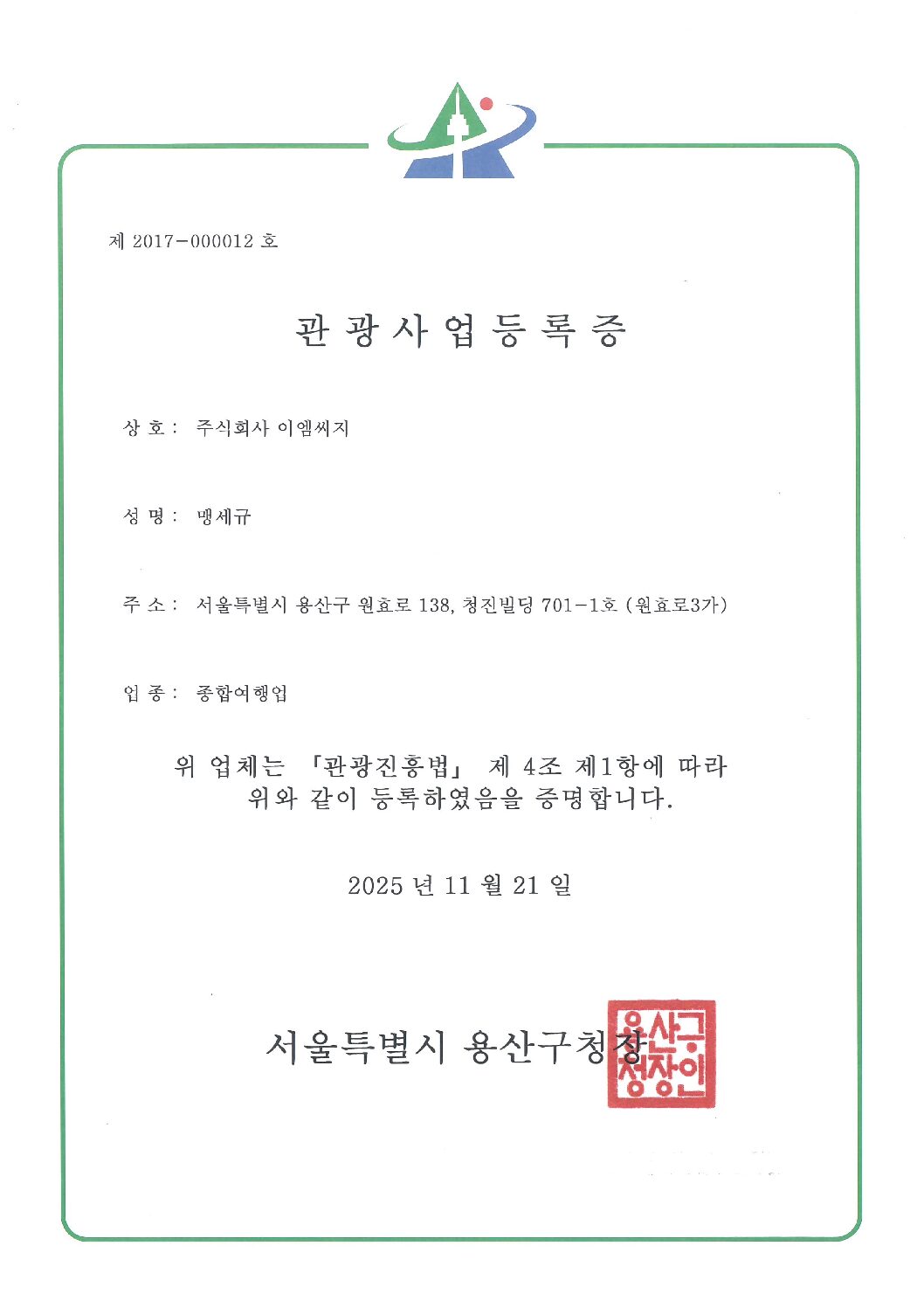 제 2017-000012 호

관 광 사 업 등 록 증

상 호 : 주식회사 이엠씨지

성 명 : 맹세규

주 소 : 서울특별시 용산구 원효로 138, 청진빌딩 701-1호 (원효로3가)

업 종 : 종합여행업

위 업체는 「관광진흥법」 제 4조 제1항에 따라 위와 같이 등록하였음을 증명합니다.

2025 년 11 월 21 일

서울특별시 용산구청장

용산구청장인